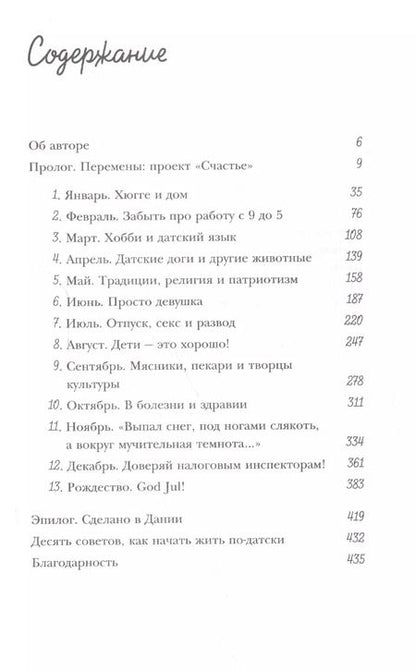 Содержание

Об авторе 6
Пролог. Перемены: проект «Счастье» 9

1. Январь. Хюгге и дом 35
2. Февраль. Забыть про работу с 9 до 5 76
3. Март. Хобби и датский язык 108
4. Апрель. Датские доги и другие животные 139
5. Май. Традиции, религия и патриотизм 158
6. Июнь. Просто девушка 187
7. Июль. Отпуск, секс и развод 220
8. Август. Дети — это хорошо! 247
9. Сентябрь. Мясники, пекари и творцы культуры 278
10. Октябрь. В болезни и здравии 311
11. Ноябрь. «Выпал снег, под ногами слякоть, а вокруг мучительная темнота...» 334
12. Декабрь. Доверяй налоговым инспекторам! 361
13. Рождество. God Jul! 383

Эпилог. Сделано в Дании 419
Десять советов, как начать жить по-датски 432
Благодарность 435